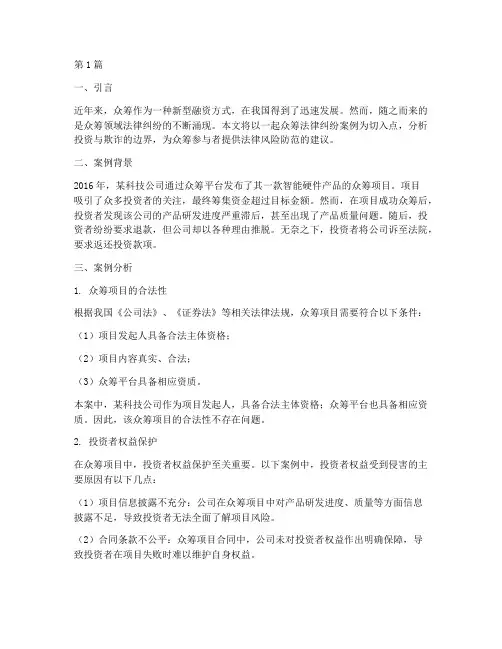 第1篇

一、引言

近年来，众筹作为一种新型融资方式，在我国得到了迅速发展。然而，随之而来的是众筹领域法律纠纷的不断涌现。本文将以一起众筹法律纠纷案例为切入点，分析投资与欺诈的边界，为众筹参与者提供法律风险防范的建议。

二、案例背景

2016年，某科技公司通过众筹平台发布了其一款智能硬件产品的众筹项目。项目吸引了众多投资者的关注，最终筹集资金超过目标金额。然而，在项目成功众筹后，投资者发现该公司的产品研发进度严重滞后，甚至出现了产品质量问题。随后，投资者纷纷要求退款，但公司却以各种理由推脱。无奈之下，投资者将公司诉至法院，要求返还投资款项。

三、案例分析

1. 众筹项目的合法性

根据我国《公司法》、《证券法》等相关法律法规，众筹项目需要符合以下条件：

（1）项目发起人具备合法主体资格；

（2）项目内容真实、合法；

（3）众筹平台具备相应资质。

本案中，某科技公司作为项目发起人，具备合法主体资格；众筹平台也具备相应资质。因此，该众筹项目的合法性不存在问题。

2. 投资者权益保护

在众筹项目中，投资者权益保护至关重要。以下案例中，投资者权益受到侵害的主要原因有以下几点：

（1）项目信息披露不充分：公司在众筹项目中对产品研发进度、质量等方面信息披露不足，导致投资者无法全面了解项目风险。

（2）合同条款不公平：众筹项目合同中，公司未对投资者权益作出明确保障，导致投资者在项目失败时难以维护自身权益。